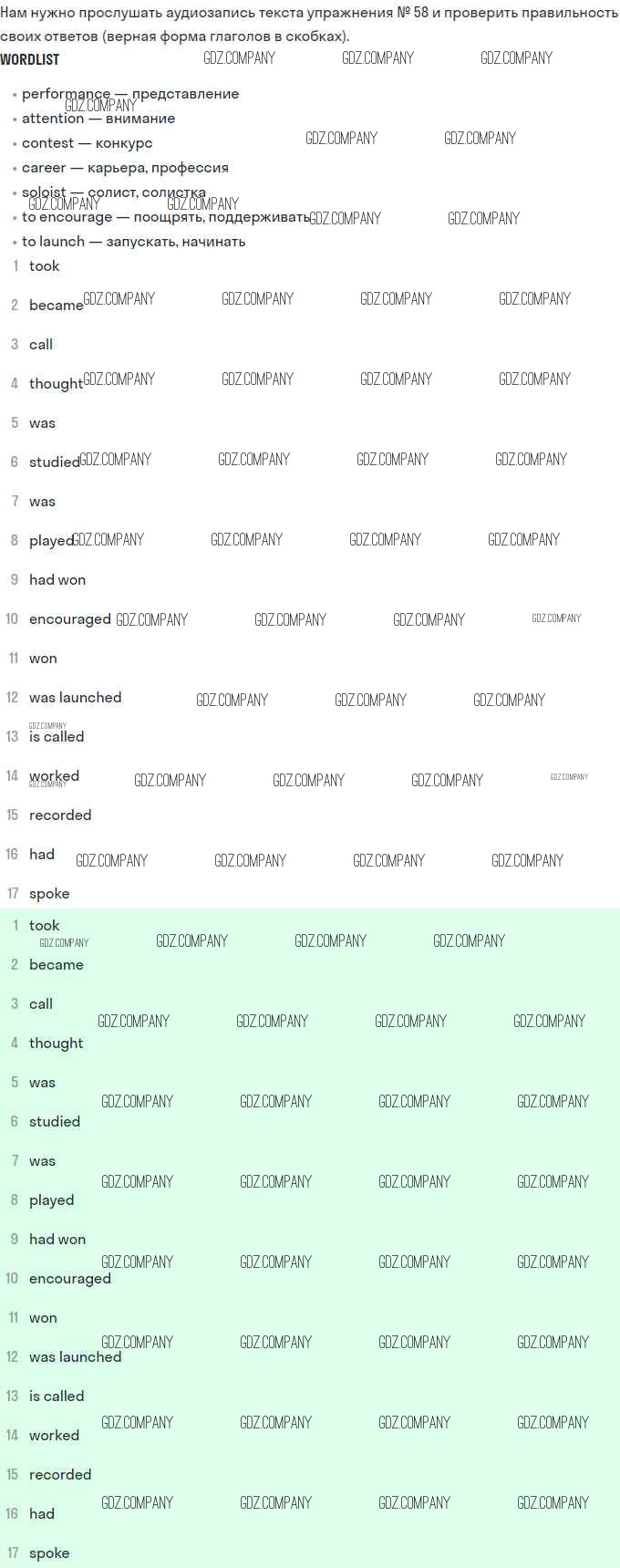 Нам нужно прослушать аудиозапись текста упражнения № 58 и проверить правильность своих ответов (верная форма глаголов в скобках).

WORDLIST

• performance — представление
• attention — внимание
• contest — конкурс
• career — карьера, профессия
• soloist — солист, солистка
• to encourage — поощрять, поддерживать
• to launch — запускать, начинать

1 took
2 became
3 call
4 thought
5 was
6 studied
7 was
8 played
9 had won
10 encouraged
11 won
12 was launched
13 is called
14 worked
15 recorded
16 had
17 spoke

1 took
2 became
3 call
4 thought
5 was
6 studied
7 was
8 played
9 had won
10 encouraged
11 won
12 was launched
13 is called
14 worked
15 recorded
16 had
17 spoke

GDZ.COMPANY